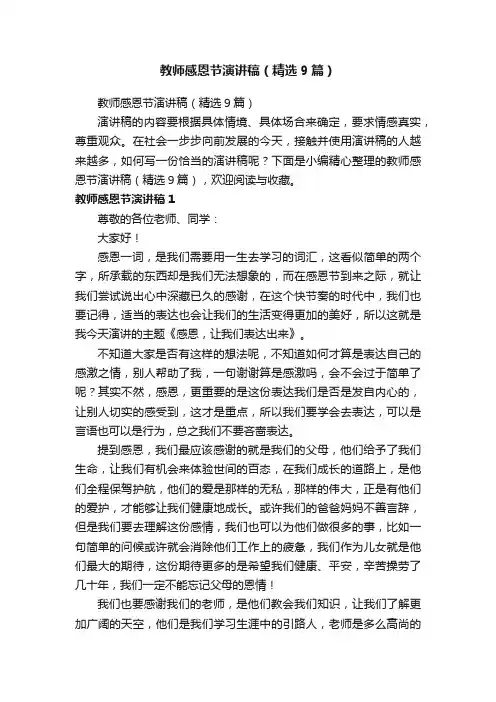 教师感恩节演讲稿（精选9篇）

教师感恩节演讲稿（精选9篇）

演讲稿的内容要根据具体情境、具体场合来确定，要求情感真实，尊重观众。在社会一步步向前发展的今天，接触并使用演讲稿的人越来越多，如何写一份恰当的演讲稿呢？下面是小编精心整理的教师感恩节演讲稿（精选9篇），欢迎阅读与收藏。

教师感恩节演讲稿1

尊敬的各位老师、同学：

大家好！

感恩一词，是我们需要用一生去学习的词汇，这看似简单的两个字，所承载的东西却是我们无法想象的，而在感恩节到来之际，就让我们尝试说出心中深藏已久的感谢，在这个快节奏的时代中，我们也要记得，适当的表达也会让我们的生活变得更加的美好，所以这就是我今天演讲的主题《感恩，让我们表达出来》。

不知道大家是否有这样的想法呢，不知道如何才算是表达自己的感激之情，别人帮助了我，一句谢谢算是感激吗，会不会过于简单了呢？其实不然，感恩，更重要的是这份表达我们是否是发自内心的，让别人切实的感受到，这才是重点，所以我们要学会去表达，可以是言语也可以是行为，总之我们不要吝啬表达。

提到感恩，我们最应该感谢的就是我们的父母，他们给予了我们生命，让我们有机会来体验世间的百态，在我们成长的道路上，是他们全程保驾护航，他们的爱是那样的无私，那样的伟大，正是有他们的爱护，才能够让我们健康地成长。或许我们的爸爸妈妈不善言辞，但是我们要去理解这份感情，我们也可以为他们做很多的事，比如一句简单的问候或许就会消除他们工作上的疲惫，我们作为儿女就是他们最大的期待，这份期待更多的是希望我们健康、平安，辛苦操劳了几十年，我们一定不能忘记父母的恩情！

我们也要感谢我们的老师，是他们教会我们知识，让我们了解更加广阔的天空，他们是我们学习生涯中的引路人，老师是多么高尚的